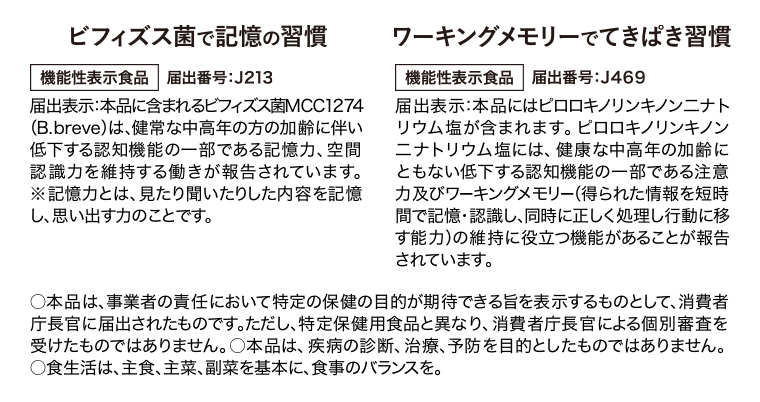 ビフィズス菌で記憶の習慣

機能性表示食品 届出番号:J213

届出表示:本品に含まれるビフィズス菌MCC1274(B.breve)は、健常な中高年の方の加齢に伴い低下する認知機能の一部である記憶力、空間認識力を維持する働きが報告されています。※記憶力とは、見たり聞いたりした内容を記憶し、思い出す力のことです。

ワーキングメモリーでてきぱき習慣

機能性表示食品 届出番号:J469

届出表示:本品にはピロロキノリンキノンニナトリウム塩が含まれます。ピロロキノリンキノンニナトリウム塩には、健康な中高年の加齢にともない低下する認知機能の一部である注意力及びワーキングメモリー(得られた情報を短時間で記憶・認識し、同時に正しく処理し行動に移す能力)の維持に役立つ機能があることが報告されています。

○本品は、事業者の責任において特定の保健の目的が期待できる旨を表示するものとして、消費者庁長官に届出されたものです。ただし、特定保健用食品と異なり、消費者庁長官による個別審査を受けたものではありません。○本品は、疾病の診断、治療、予防を目的としたものではありません。○食生活は、主食、主菜、副菜を基本に、食事のバランスを。